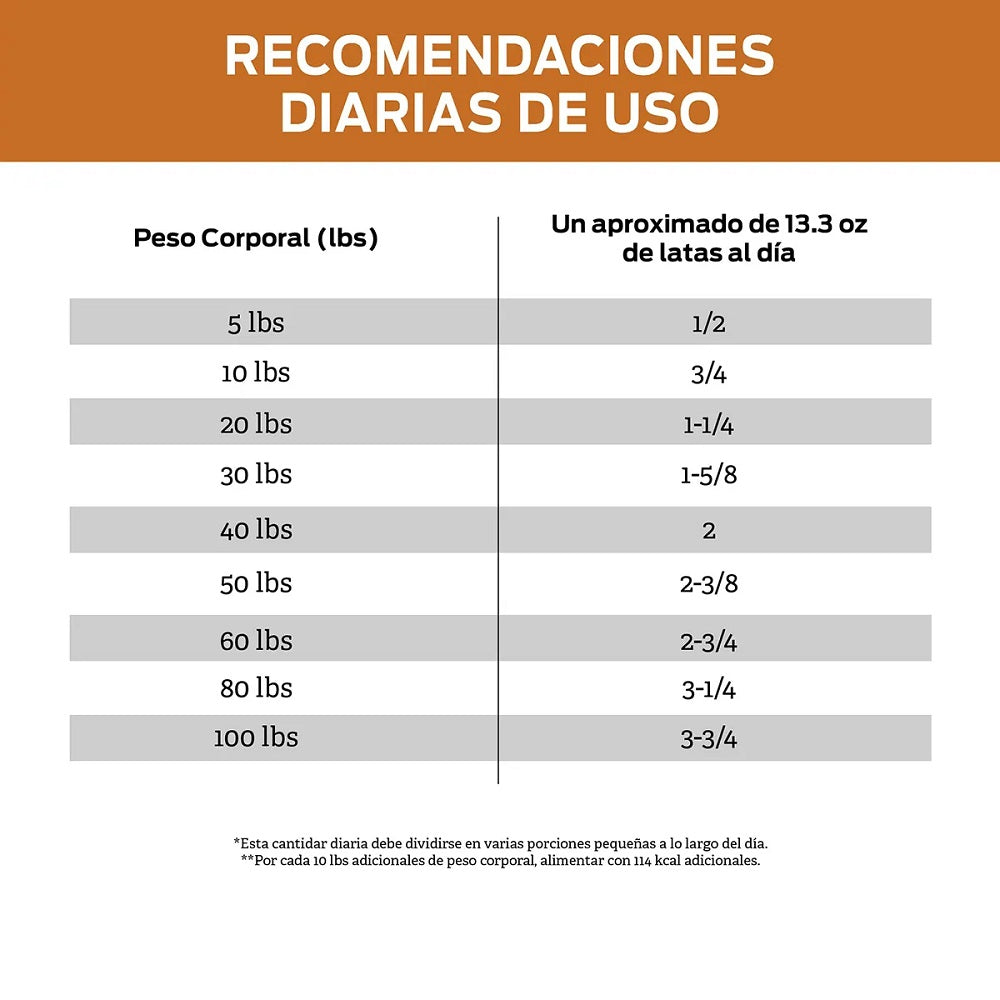 RECOMENDACIONES DIARIAS DE USO

| Peso Corporal (lbs) | Un aproximado de 13.3 oz de latas al día |
|---|---|
| 5 lbs | 1/2 |
| 10 lbs | 3/4 |
| 20 lbs | 1-1/4 |
| 30 lbs | 1-5/8 |
| 40 lbs | 2 |
| 50 lbs | 2-3/8 |
| 60 lbs | 2-3/4 |
| 80 lbs | 3-1/4 |
| 100 lbs | 3-3/4 |

*Esta cantidar diaria debe dividirse en varias porciones pequeñas a lo largo del día.
**Por cada 10 lbs adicionales de peso corporal, alimentar con 114 kcal adicionales.